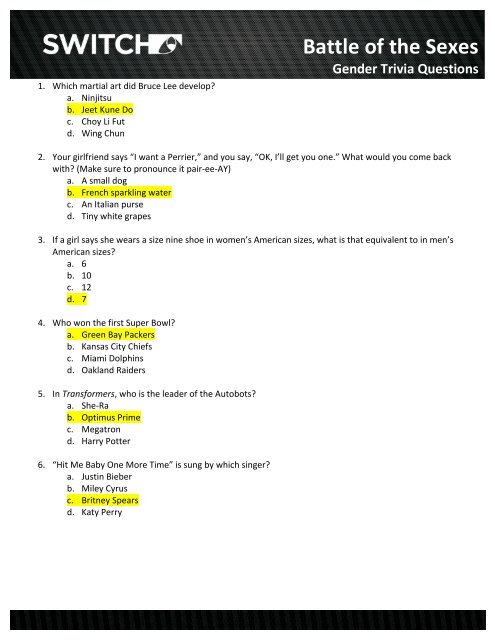 SWITCH

Battle of the Sexes
Gender Trivia Questions

1. Which martial art did Bruce Lee develop?
a. Ninjitsu
b. Jeet Kune Do
c. Choy Li Fut
d. Wing Chun

2. Your girlfriend says "I want a Perrier," and you say, "OK, I'll get you one." What would you come back with? (Make sure to pronounce it pair-ee-AY)
a. A small dog
b. French sparkling water
c. An Italian purse
d. Tiny white grapes

3. If a girl says she wears a size nine shoe in women's American sizes, what is that equivalent to in men's American sizes?
a. 6
b. 10
c. 12
d. 7

4. Who won the first Super Bowl?
a. Green Bay Packers
b. Kansas City Chiefs
c. Miami Dolphins
d. Oakland Raiders

5. In Transformers, who is the leader of the Autobots?
a. She-Ra
b. Optimus Prime
c. Megatron
d. Harry Potter

6. "Hit Me Baby One More Time" is sung by which singer?
a. Justin Bieber
b. Miley Cyrus
c. Britney Spears
d. Katy Perry